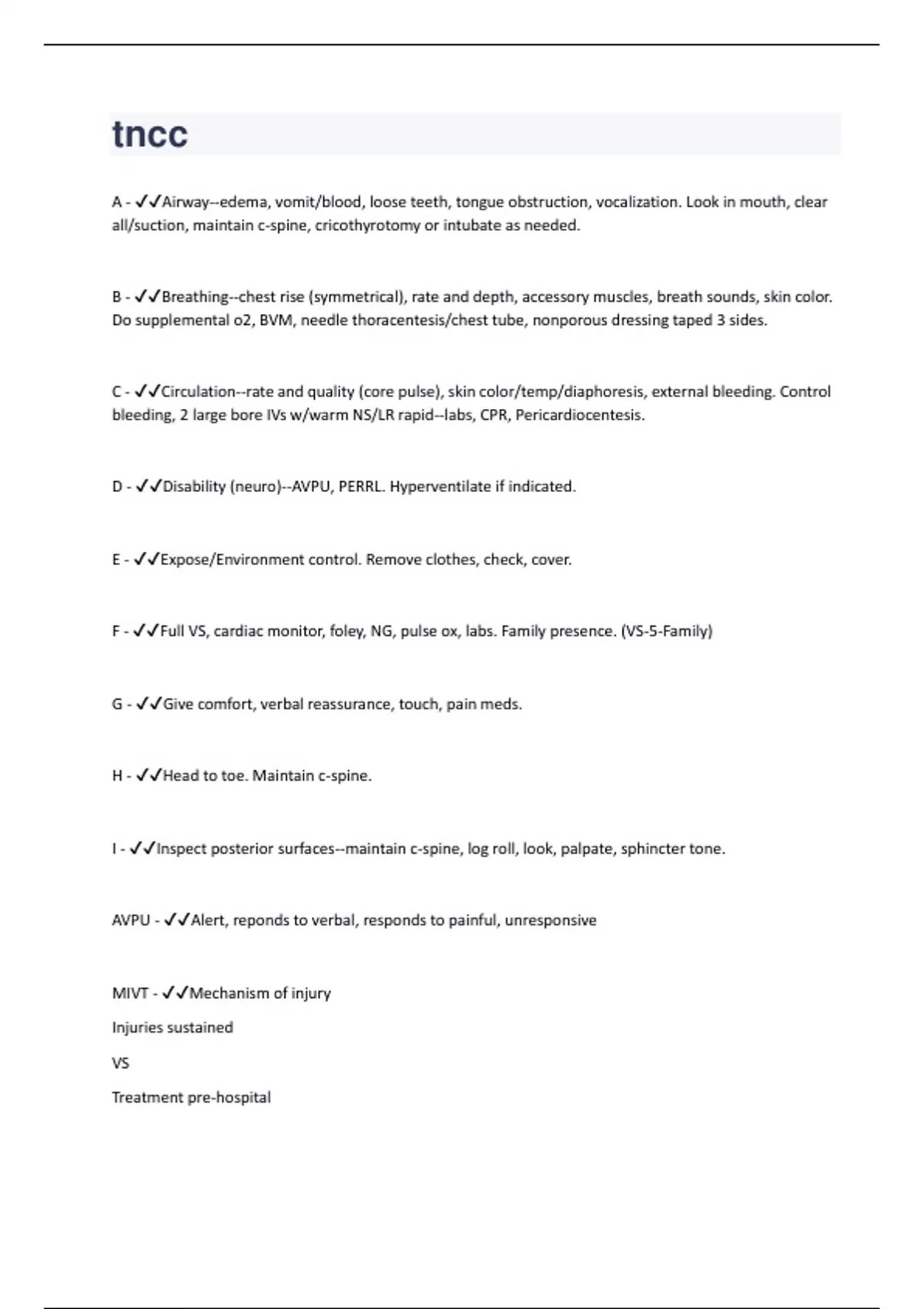 tncc

A - ✓✓Airway--edema, vomit/blood, loose teeth, tongue obstruction, vocalization. Look in mouth, clear all/suction, maintain c-spine, cricothyrotomy or intubate as needed.

B - ✓✓Breathing--chest rise (symmetrical), rate and depth, accessory muscles, breath sounds, skin color. Do supplemental o2, BVM, needle thoracentesis/chest tube, nonporous dressing taped 3 sides.

C - ✓✓Circulation--rate and quality (core pulse), skin color/temp/diaphoresis, external bleeding. Control bleeding, 2 large bore IVs w/warm NS/LR rapid--labs, CPR, Pericardiocentesis.

D - ✓✓Disability (neuro)--AVPU, PERRL. Hyperventilate if indicated.

E - ✓✓Expose/Environment control. Remove clothes, check, cover.

F - ✓✓Full VS, cardiac monitor, foley, NG, pulse ox, labs. Family presence. (VS-5-Family)

G - ✓✓Give comfort, verbal reassurance, touch, pain meds.

H - ✓✓Head to toe. Maintain c-spine.

I - ✓✓Inspect posterior surfaces--maintain c-spine, log roll, look, palpate, sphincter tone.

AVPU - ✓✓Alert, reponds to verbal, responds to painful, unresponsive

MIVT - ✓✓Mechanism of injury

Injuries sustained

VS

Treatment pre-hospital